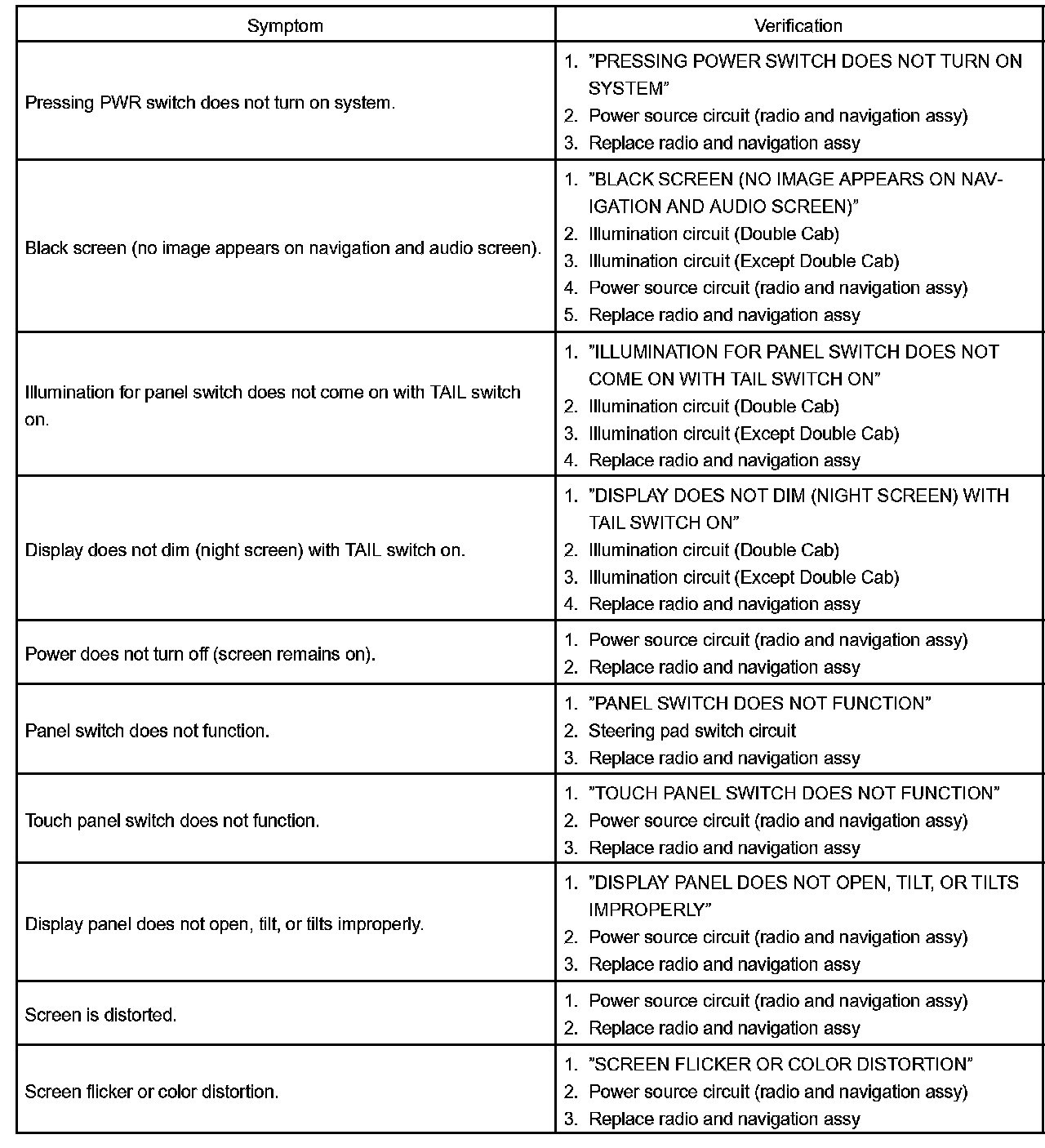 | Symptom | Verification |
|---|---|
| Pressing PWR switch does not turn on system. | 1. ”PRESSING POWER SWITCH DOES NOT TURN ON SYSTEM” 2. Power source circuit (radio and navigation assy) 3. Replace radio and navigation assy |
| Black screen (no image appears on navigation and audio screen). | 1. ”BLACK SCREEN (NO IMAGE APPEARS ON NAVIGATION AND AUDIO SCREEN)” 2. Illumination circuit (Double Cab) 3. Illumination circuit (Except Double Cab) 4. Power source circuit (radio and navigation assy) 5. Replace radio and navigation assy |
| Illumination for panel switch does not come on with TAIL switch on. | 1. ”ILLUMINATION FOR PANEL SWITCH DOES NOT COME ON WITH TAIL SWITCH ON” 2. Illumination circuit (Double Cab) 3. Illumination circuit (Except Double Cab) 4. Replace radio and navigation assy |
| Display does not dim (night screen) with TAIL switch on. | 1. ”DISPLAY DOES NOT DIM (NIGHT SCREEN) WITH TAIL SWITCH ON” 2. Illumination circuit (Double Cab) 3. Illumination circuit (Except Double Cab) 4. Replace radio and navigation assy |
| Power does not turn off (screen remains on). | 1. Power source circuit (radio and navigation assy) 2. Replace radio and navigation assy |
| Panel switch does not function. | 1. ”PANEL SWITCH DOES NOT FUNCTION” 2. Steering pad switch circuit 3. Replace radio and navigation assy |
| Touch panel switch does not function. | 1. ”TOUCH PANEL SWITCH DOES NOT FUNCTION” 2. Power source circuit (radio and navigation assy) 3. Replace radio and navigation assy |
| Display panel does not open, tilt, or tilts improperly. | 1. ”DISPLAY PANEL DOES NOT OPEN, TILT, OR TILTS IMPROPERLY” 2. Power source circuit (radio and navigation assy) 3. Replace radio and navigation assy |
| Screen is distorted. | 1. Power source circuit (radio and navigation assy) 2. Replace radio and navigation assy |
| Screen flicker or color distortion. | 1. ”SCREEN FLICKER OR COLOR DISTORTION” 2. Power source circuit (radio and navigation assy) 3. Replace radio and navigation assy |